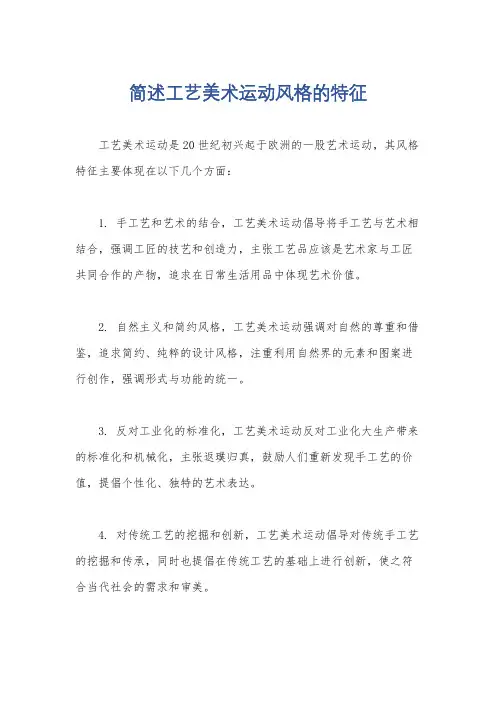 简述工艺美术运动风格的特征

工艺美术运动是20世纪初兴起于欧洲的一股艺术运动，其风格特征主要体现在以下几个方面：

1. 手工艺和艺术的结合，工艺美术运动倡导将手工艺与艺术相结合，强调工匠的技艺和创造力，主张工艺品应该是艺术家与工匠共同合作的产物，追求在日常生活用品中体现艺术价值。

2. 自然主义和简约风格，工艺美术运动强调对自然的尊重和借鉴，追求简约、纯粹的设计风格，注重利用自然界的元素和图案进行创作，强调形式与功能的统一。

3. 反对工业化的标准化，工艺美术运动反对工业化大生产带来的标准化和机械化，主张返璞归真，鼓励人们重新发现手工艺的价值，提倡个性化、独特的艺术表达。

4. 对传统工艺的挖掘和创新，工艺美术运动倡导对传统手工艺的挖掘和传承，同时也提倡在传统工艺的基础上进行创新，使之符合当代社会的需求和审美。